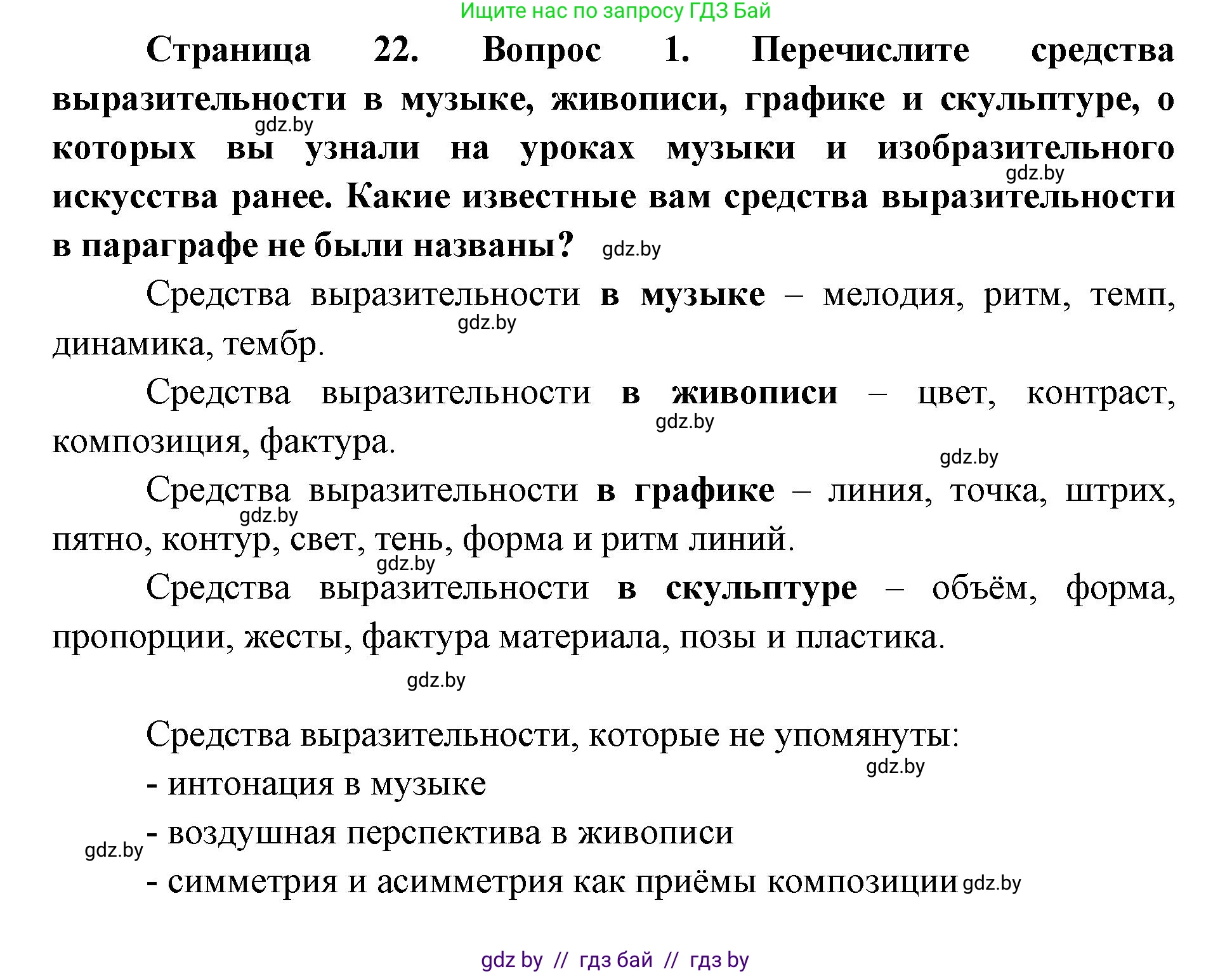 Ищите нас по запросу ГДЗ Бай

Страница 22. Вопрос 1. Перечислите средства выразительности в музыке, живописи, графике и скульптуре, о которых вы узнали на уроках музыки и изобразительного искусства ранее. Какие известные вам средства выразительности в параграфе не были названы? gdz.by

gdz.by

gdz.by

Средства выразительности в музыке – мелодия, ритм, темп, динамика, тембр.

gdz.by

Средства выразительности в живописи – цвет, контраст, композиция, фактура.

gdz.by

gdz.by

Средства выразительности в графике – линия, точка, штрих, пятно, контур, свет, тень, форма и ритм линий.

gdz.by

gdz.by

Средства выразительности в скульптуре – объём, форма, пропорции, жесты, фактура материала, позы и пластика.

gdz.by

Средства выразительности, которые не упомянуты:

gdz.by

- интонация в музыке

gdz.by - воздушная перспектива в живописи

- симметрия и асимметрия как приёмы композиции gdz.by

gdz by // гдз бай // гдз by